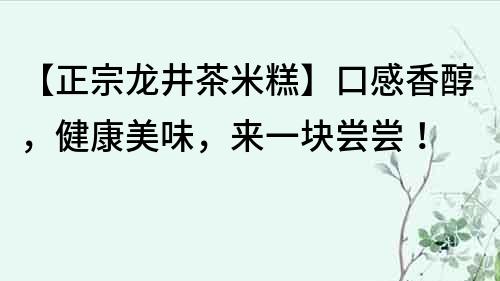 【正宗龙井茶米糕】口感香醇，健康美味，来一块尝尝！